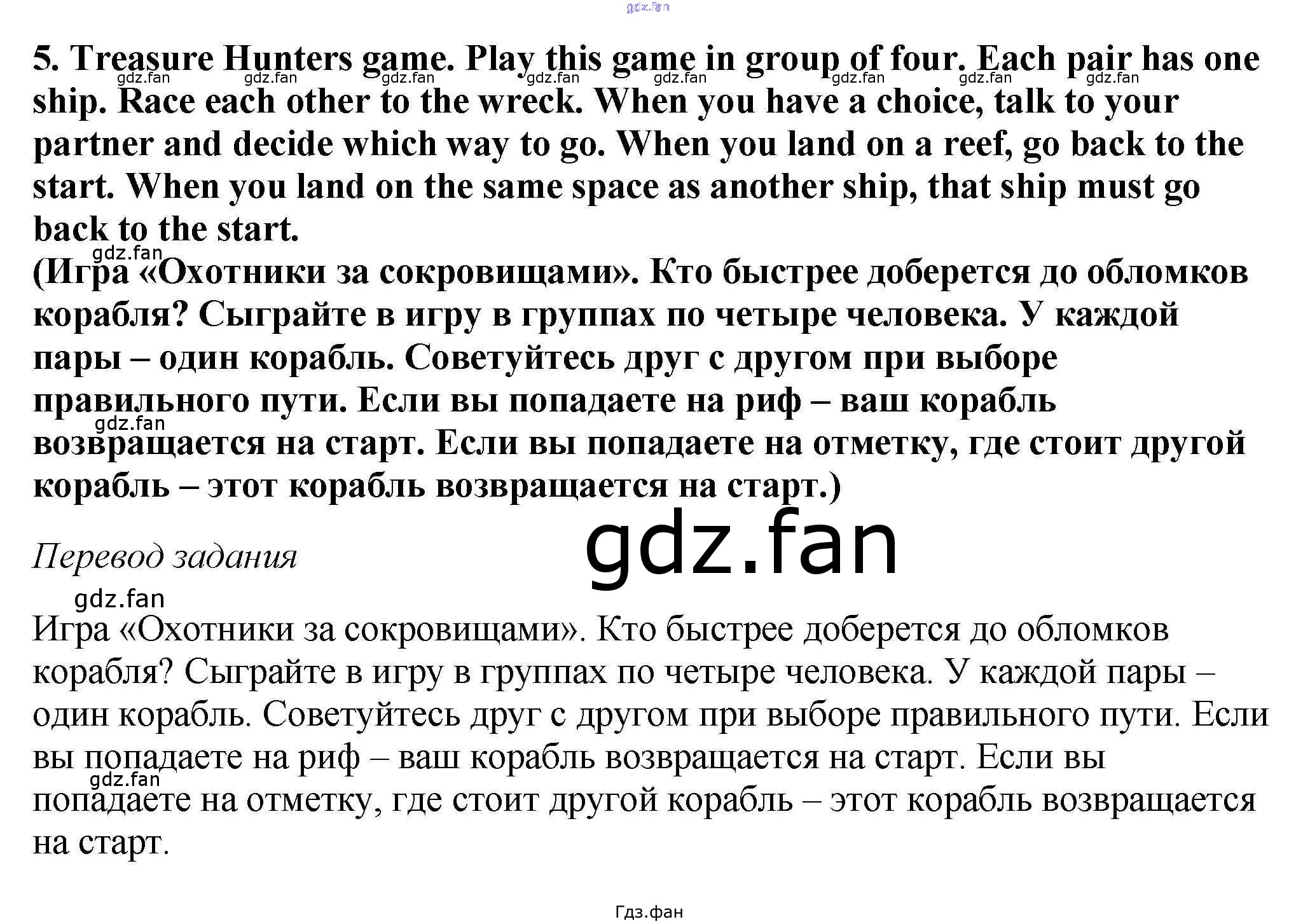 5. Treasure Hunters game. Play this game in group of four. Each pair has one ship. Race each other to the wreck. When you have a choice, talk to your partner and decide which way to go. When you land on a reef, go back to the start. When you land on the same space as another ship, that ship must go back to the start.

(Игра «Охотники за сокровищами». Кто быстрее доберется до обломков корабля? Сыграйте в игру в группах по четыре человека. У каждой пары – один корабль. Советуйтесь друг с другом при выборе правильного пути. Если вы попадаете на риф – ваш корабль возвращается на старт. Если вы попадаете на отметку, где стоит другой корабль – этот корабль возвращается на старт.)

Перевод задания

Игра «Охотники за сокровищами». Кто быстрее доберется до обломков корабля? Сыграйте в игру в группах по четыре человека. У каждой пары – один корабль. Советуйтесь друг с другом при выборе правильного пути. Если вы попадаете на риф – ваш корабль возвращается на старт. Если вы попадаете на отметку, где стоит другой корабль – этот корабль возвращается на старт.

Гдз.фан

gdz.fan